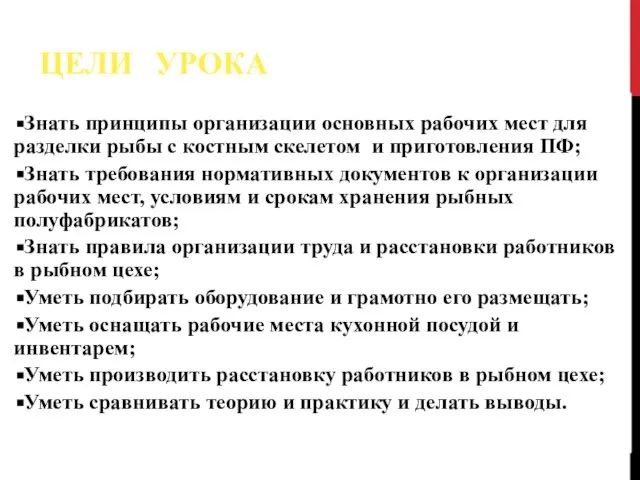 ЦЕЛИ УРОКА

▪Знать принципы организации основных рабочих мест для разделки рыбы с костным скелетом и приготовления ПФ;

▪Знать требования нормативных документов к организации рабочих мест, условиям и срокам хранения рыбных полуфабрикатов;

▪Знать правила организации труда и расстановки работников в рыбном цехе;

▪Уметь подбирать оборудование и грамотно его размещать;

▪Уметь оснащать рабочие места кухонной посудой и инвентарем;

▪Уметь производить расстановку работников в рыбном цехе;

▪Уметь сравнивать теорию и практику и делать выводы.